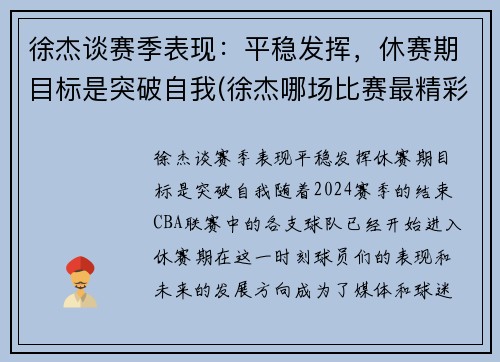 徐杰谈赛季表现：平稳发挥，休赛期目标是突破自我(徐杰哪场比赛最精彩

徐杰谈赛季表现平稳发挥休赛期目标是突破自我随着2024赛季的结束CBA联赛中的各支球队已经开始进入休赛期在这一时刻球员们的表现和未来的发展方向成为了媒体和球迷